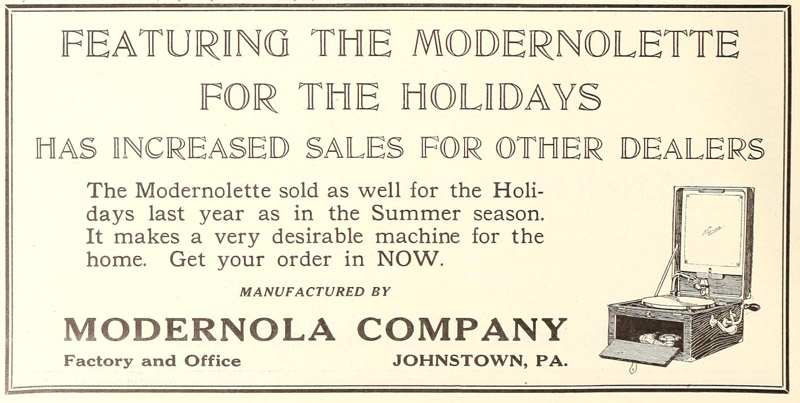 FEATURING THE MODERNOLETTE
FOR THE HOLIDAYS
HAS INCREASED SALES FOR OTHER DEALERS

The Modernolette sold as well for the Holidays last year as in the Summer season. It makes a very desirable machine for the home. Get your order in NOW.

MANUFACTURED BY

MODERNOLA COMPANY

Factory and Office JOHNSTOWN, PA.